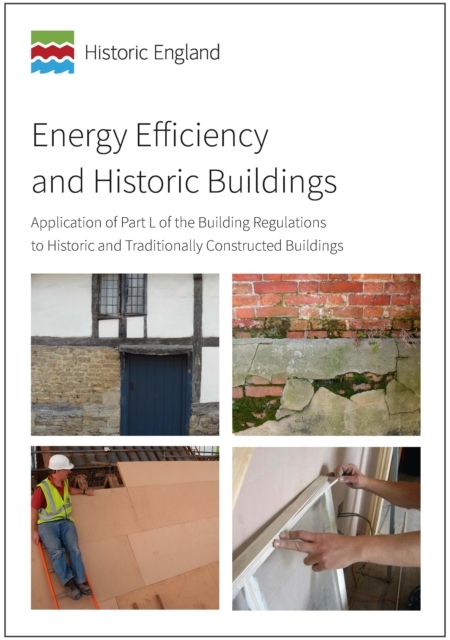 Historic England

Energy Efficiency and Historic Buildings

Application of Part L of the Building Regulations to Historic and Traditionally Constructed Buildings